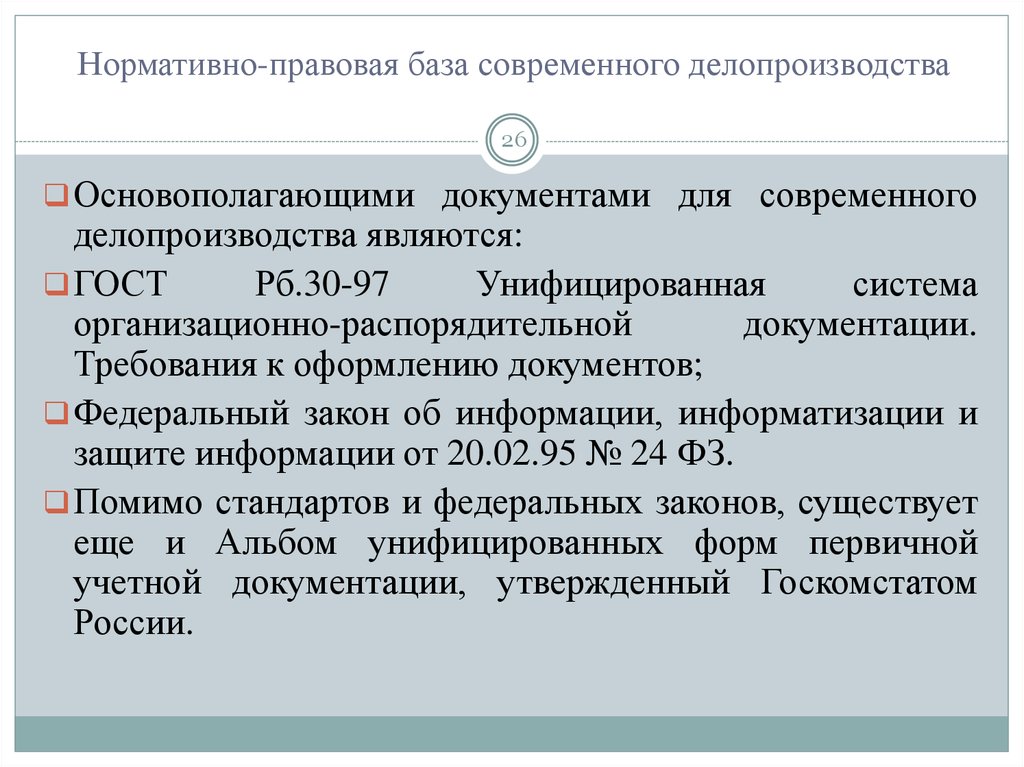 Нормативно-правовая база современного делопроизводства

26

Основополагающими документами для современного делопроизводства являются:

ГОСТ Рб.30-97 Унифицированная система организационно-распорядительной документации. Требования к оформлению документов;

Федеральный закон об информации, информатизации и защите информации от 20.02.95 № 24 ФЗ.

Помимо стандартов и федеральных законов, существует еще и Альбом унифицированных форм первичной учетной документации, утвержденный Госкомстатом России.